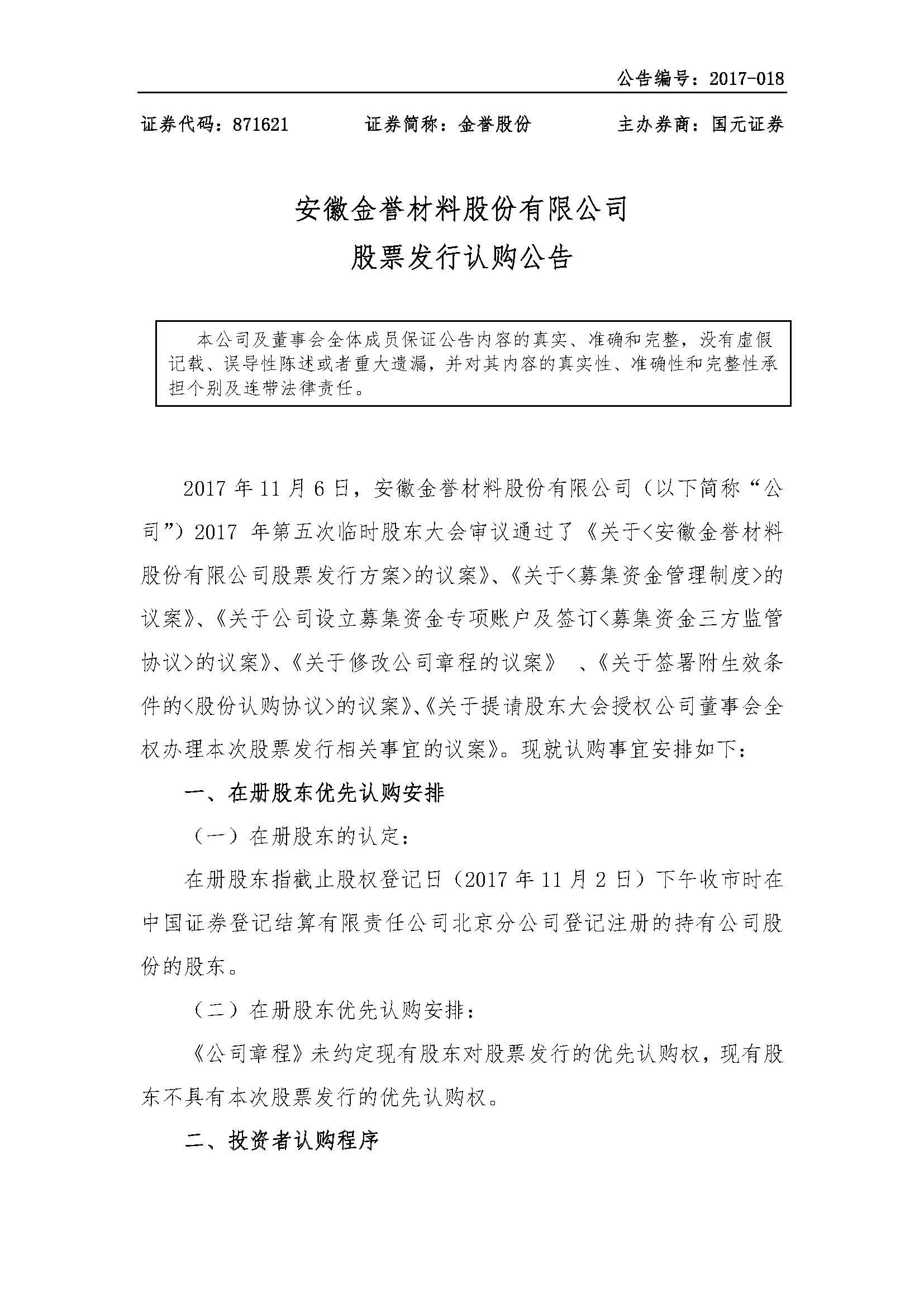 公告编号：2017-018

证券代码：871621　　证券简称：金誉股份　　主办券商：国元证券

安徽金誉材料股份有限公司
股票发行认购公告

本公司及董事会全体成员保证公告内容的真实、准确和完整，没有虚假记载、误导性陈述或者重大遗漏，并对其内容的真实性、准确性和完整性承担个别及连带法律责任。

2017 年 11 月 6 日，安徽金誉材料股份有限公司（以下简称“公司”）2017 年第五次临时股东大会审议通过了《关于<安徽金誉材料股份有限公司股票发行方案>的议案》、《关于<募集资金管理制度>的议案》、《关于公司设立募集资金专项账户及签订<募集资金三方监管协议>的议案》、《关于修改公司章程的议案》 、《关于签署附生效条件的<股份认购协议>的议案》、《关于提请股东大会授权公司董事会全权办理本次股票发行相关事宜的议案》。现就认购事宜安排如下：

一、在册股东优先认购安排

（一）在册股东的认定：

在册股东指截止股权登记日（2017 年 11 月 2 日）下午收市时在中国证券登记结算有限责任公司北京分公司登记注册的持有公司股份的股东。

（二）在册股东优先认购安排：

《公司章程》未约定现有股东对股票发行的优先认购权，现有股东不具有本次股票发行的优先认购权。

二、投资者认购程序